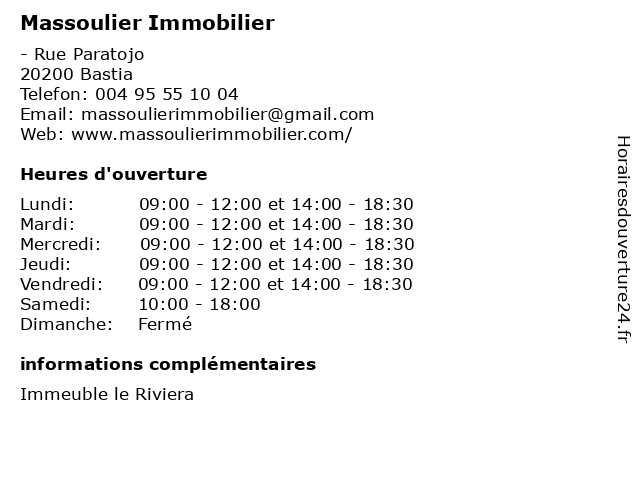 Massoulier Immobilier

- Rue Paratojo
20200 Bastia
Telefon: 004 95 55 10 04
Email: massoulierimmobilier@gmail.com
Web: www.massoulierimmobilier.com/

Heures d'ouverture

| | |
|---|---|
| Lundi: | 09:00 - 12:00 et 14:00 - 18:30 |
| Mardi: | 09:00 - 12:00 et 14:00 - 18:30 |
| Mercredi: | 09:00 - 12:00 et 14:00 - 18:30 |
| Jeudi: | 09:00 - 12:00 et 14:00 - 18:30 |
| Vendredi: | 09:00 - 12:00 et 14:00 - 18:30 |
| Samedi: | 10:00 - 18:00 |
| Dimanche: | Fermé |

informations complémentaires

Immeuble le Riviera

Horairesdouverture24.fr